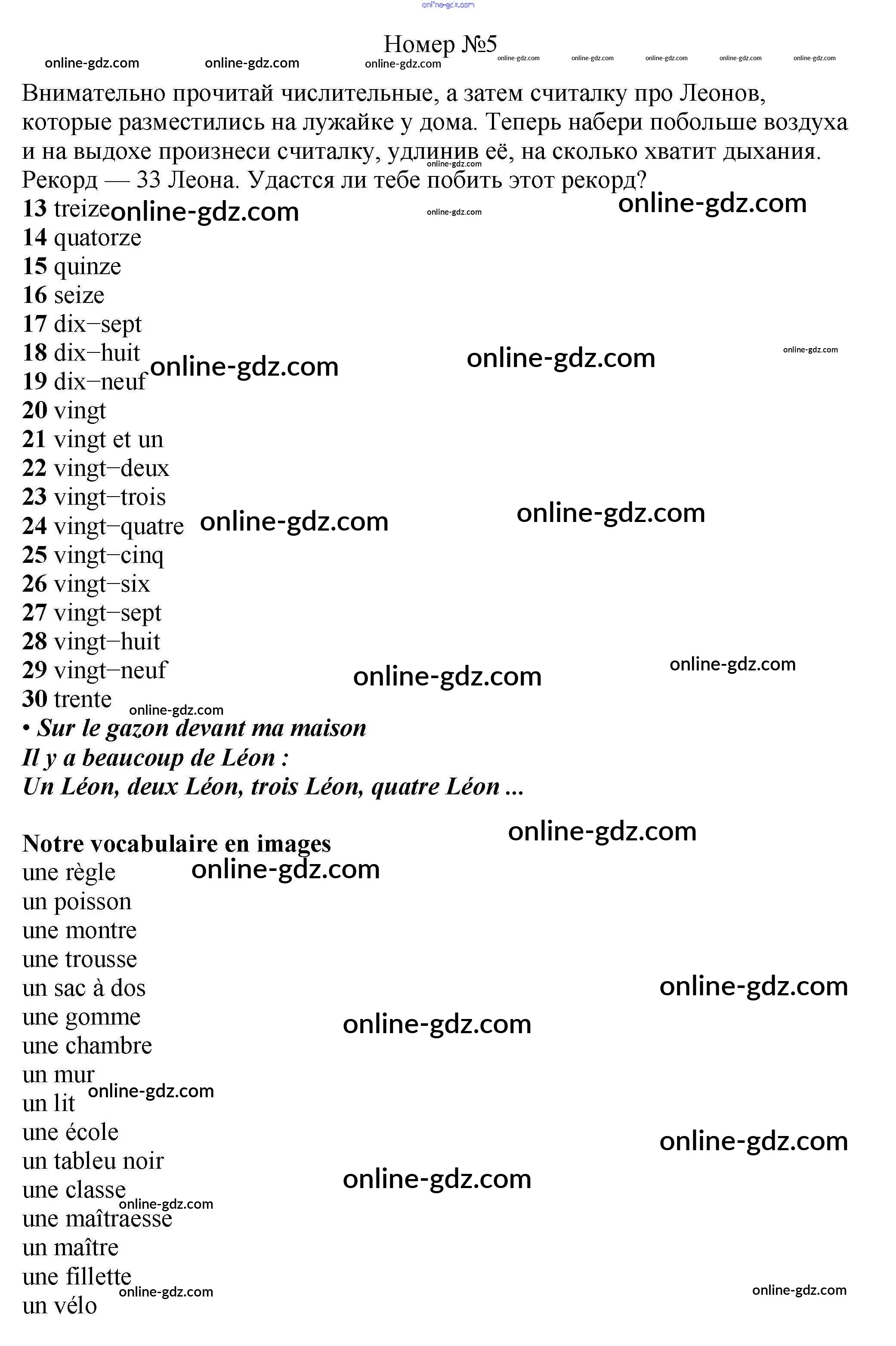 Номер №5

Внимательно прочитай числительные, а затем считалку про Леонов, которые разместились на лужайке у дома. Теперь набери побольше воздуха и на выдохе произнеси считалку, удлинив её, на сколько хватит дыхания. Рекорд — 33 Леона. Удастся ли тебе побить этот рекорд?

13 treize
14 quatorze
15 quinze
16 seize
17 dix−sept
18 dix−huit
19 dix−neuf
20 vingt
21 vingt et un
22 vingt−deux
23 vingt−trois
24 vingt−quatre
25 vingt−cinq
26 vingt−six
27 vingt−sept
28 vingt−huit
29 vingt−neuf
30 trente

• Sur le gazon devant ma maison
Il y a beaucoup de Léon :
Un Léon, deux Léon, trois Léon, quatre Léon ...

Notre vocabulaire en images
une règle
un poisson
une montre
une trousse
un sac à dos
une gomme
une chambre
un mur
un lit
une école
un tableu noir
une classe
une maîtraesse
un maître
une fillette
un vélo

online-gdz.com